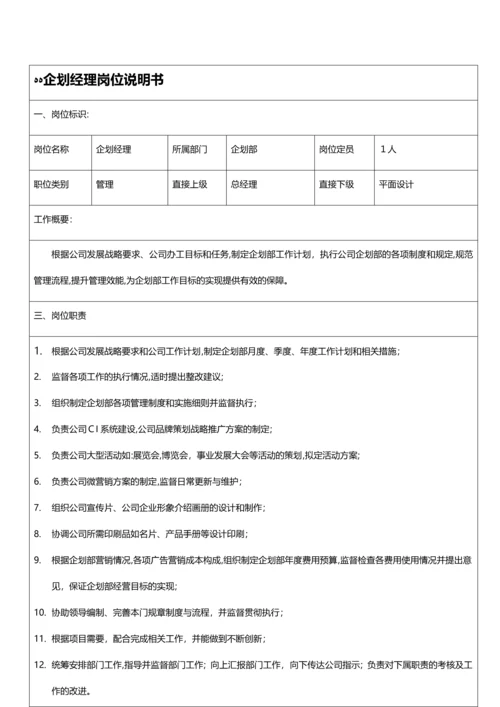 企划经理岗位说明书

一、岗位标识:

| 岗位名称 | 企划经理 | 所属部门 | 企划部 | 岗位定员 | 1人 |
|---|---|---|---|---|---|
| 职位类别 | 管理 | 直接上级 | 总经理 | 直接下级 | 平面设计 |

工作概要:

根据公司发展战略要求、公司办工目标和任务,制定企划部工作计划，执行公司企划部的各项制度和规定,规范管理流程,提升管理效能,为企划部工作目标的实现提供有效的保障。

三、岗位职责

1. 根据公司发展战略要求和公司工作计划,制定企划部月度、季度、年度工作计划和相关措施;

2. 监督各项工作的执行情况,适时提出整改建议;

3. 组织制定企划部各项管理制度和实施细则并监督执行;

4. 负责公司CI系统建设,公司品牌策划战略推广方案的制定;

5. 负责公司大型活动如:展览会,博览会，事业发展大会等活动的策划,拟定活动方案;

6. 负责公司微营销方案的制定,监督日常更新与维护;

7. 组织公司宣传片、公司企业形象介绍画册的设计和制作;

8. 协调公司所需印刷品如名片、产品手册等设计印刷;

9. 根据企划部营销情况,各项广告营销成本构成,组织制定企划部年度费用预算,监督检查各费用使用情况并提出意见，保证企划部经营目标的实现;

10. 协助领导编制、完善本门规章制度与流程，并监督贯彻执行;

11. 根据项目需要，配合完成相关工作，并能做到不断创新;

12. 统筹安排部门工作,指导并监督部门工作；向上汇报部门工作，向下传达公司指示；负责对下属职责的考核及工作的改进。